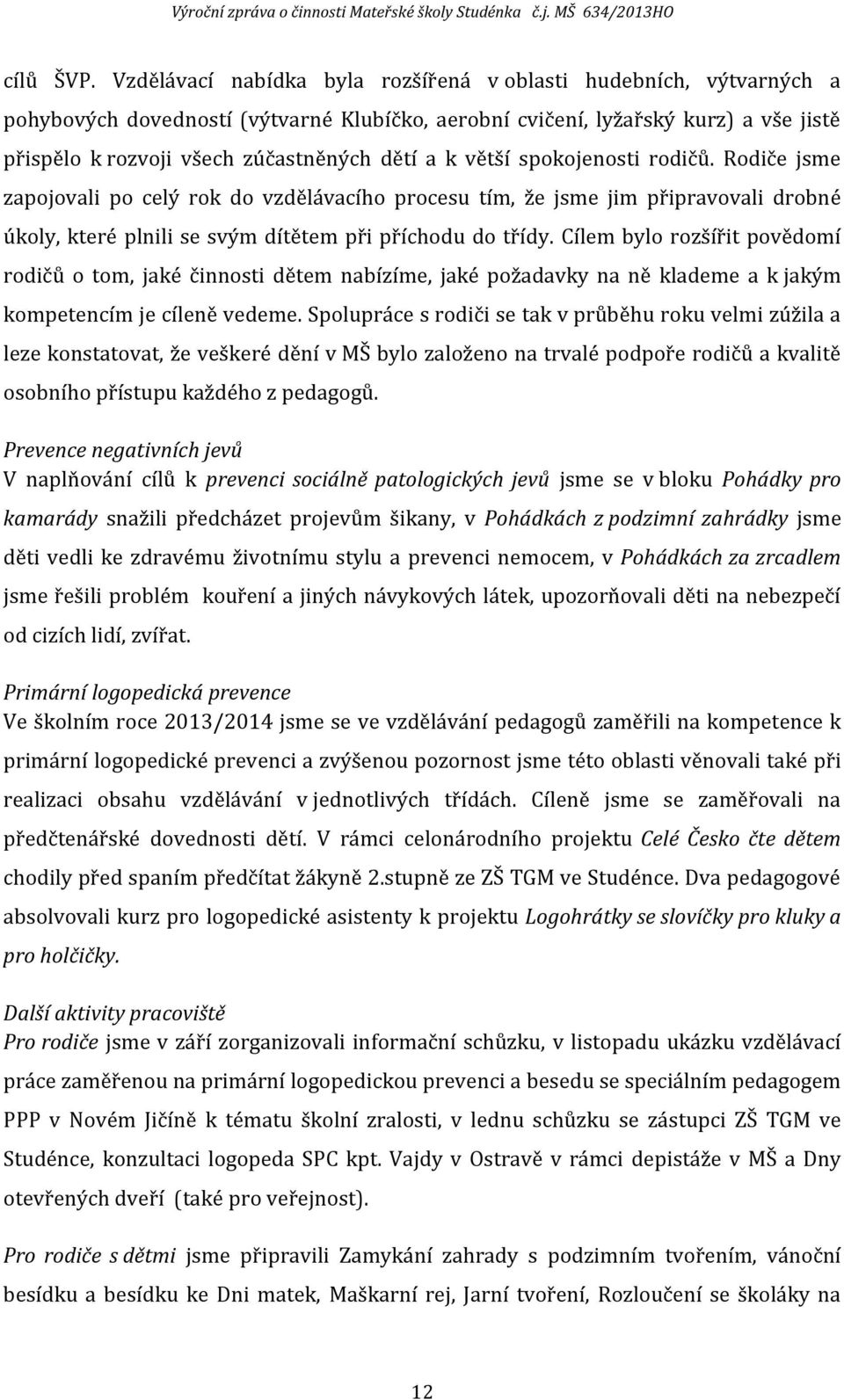 Výroční zpráva o činnosti Mateřské školy Studénka č.j. MŠ 634/2013HO

cílů ŠVP. Vzdělávací nabídka byla rozšířená v oblasti hudebních, výtvarných a pohybových dovedností (výtvarné Klubíčko, aerobní cvičení, lyžařský kurz) a vše jistě přispělo k rozvoji všech zúčastněných dětí a k větší spokojenosti rodičů. Rodiče jsme zapojovali po celý rok do vzdělávacího procesu tím, že jsme jim připravovali drobné úkoly, které plnili se svým dítětem při příchodu do třídy. Cílem bylo rozšířit povědomí rodičů o tom, jaké činnosti dětem nabízíme, jaké požadavky na ně klademe a k jakým kompetencím je cíleně vedeme. Spolupráce s rodiči se tak v průběhu roku velmi zúžila a leze konstatovat, že veškeré dění v MŠ bylo založeno na trvalé podpoře rodičů a kvalitě osobního přístupu každého z pedagogů.

Prevence negativních jevů
V naplňování cílů k prevenci sociálně patologických jevů jsme se v bloku Pohádky pro kamarády snažili předcházet projevům šikany, v Pohádkách z podzimní zahrádky jsme děti vedli ke zdravému životnímu stylu a prevenci nemocem, v Pohádkách za zrcadlem jsme řešili problém kouření a jiných návykových látek, upozorňovali děti na nebezpečí od cizích lidí, zvířat.

Primární logopedická prevence
Ve školním roce 2013/2014 jsme se ve vzdělávání pedagogů zaměřili na kompetence k primární logopedické prevenci a zvýšenou pozornost jsme této oblasti věnovali také při realizaci obsahu vzdělávání v jednotlivých třídách. Cíleně jsme se zaměřovali na předčtenářské dovednosti dětí. V rámci celonárodního projektu Celé Česko čte dětem chodily před spaním předčítat žákyně 2.stupně ze ZŠ TGM ve Studénce. Dva pedagogové absolvovali kurz pro logopedické asistenty k projektu Logohrátky se slovíčky pro kluky a pro holčičky.

Další aktivity pracoviště
Pro rodiče jsme v září zorganizovali informační schůzku, v listopadu ukázku vzdělávací práce zaměřenou na primární logopedickou prevenci a besedu se speciálním pedagogem PPP v Novém Jičíně k tématu školní zralosti, v lednu schůzku se zástupci ZŠ TGM ve Studénce, konzultaci logopeda SPC kpt. Vajdy v Ostravě v rámci depistáže v MŠ a Dny otevřených dveří (také pro veřejnost).

Pro rodiče s dětmi jsme připravili Zamykání zahrady s podzimním tvořením, vánoční besídku a besídku ke Dni matek, Maškarní rej, Jarní tvoření, Rozloučení se školáky na

12